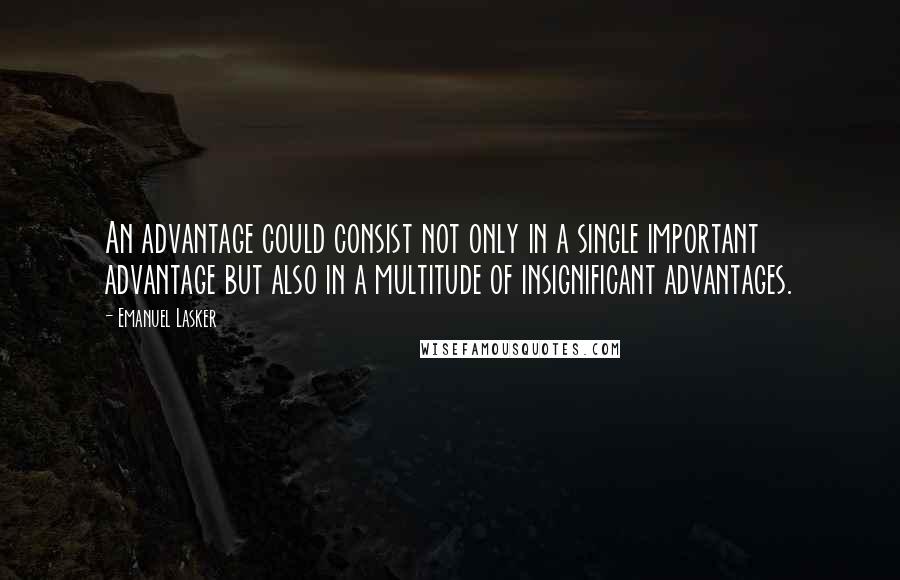 An advantage could consist not only in a single important advantage but also in a multitude of insignificant advantages.

- Emanuel Lasker

WISEFAMOUSQUOTES.COM